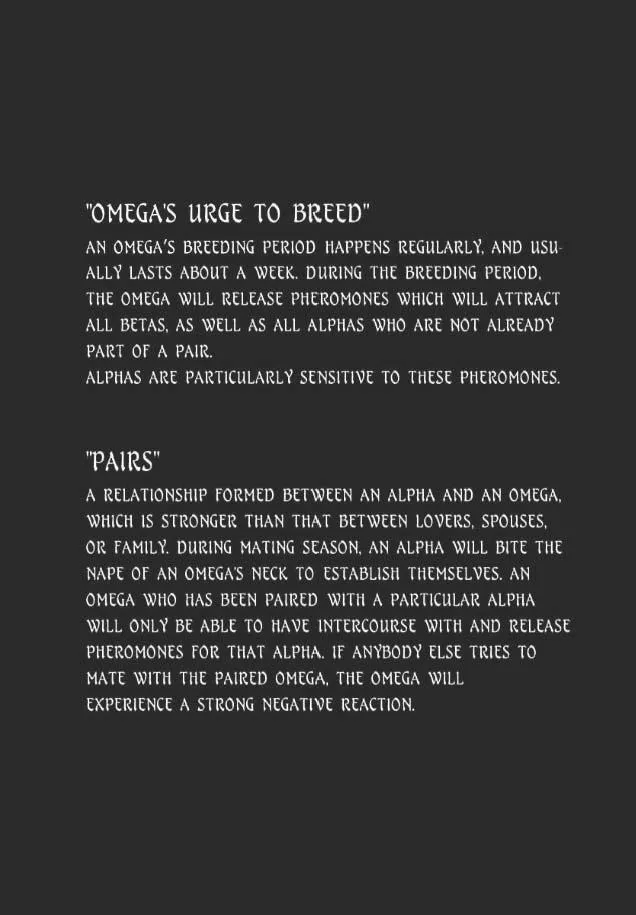 "OMEGA'S URGE TO BREED"

AN OMEGA'S BREEDING PERIOD HAPPENS REGULARLY, AND USUALLY LASTS ABOUT A WEEK. DURING THE BREEDING PERIOD, THE OMEGA WILL RELEASE PHEROMONES WHICH WILL ATTRACT ALL BETAS, AS WELL AS ALL ALPHAS WHO ARE NOT ALREADY PART OF A PAIR.
ALPHAS ARE PARTICULARLY SENSITIVE TO THESE PHEROMONES.

"PAIRS"

A RELATIONSHIP FORMED BETWEEN AN ALPHA AND AN OMEGA, WHICH IS STRONGER THAN THAT BETWEEN LOVERS, SPOUSES, OR FAMILY. DURING MATING SEASON, AN ALPHA WILL BITE THE NAPE OF AN OMEGA'S NECK TO ESTABLISH THEMSELVES. AN OMEGA WHO HAS BEEN PAIRED WITH A PARTICULAR ALPHA WILL ONLY BE ABLE TO HAVE INTERCOURSE WITH AND RELEASE PHEROMONES FOR THAT ALPHA. IF ANYBODY ELSE TRIES TO MATE WITH THE PAIRED OMEGA, THE OMEGA WILL EXPERIENCE A STRONG NEGATIVE REACTION.